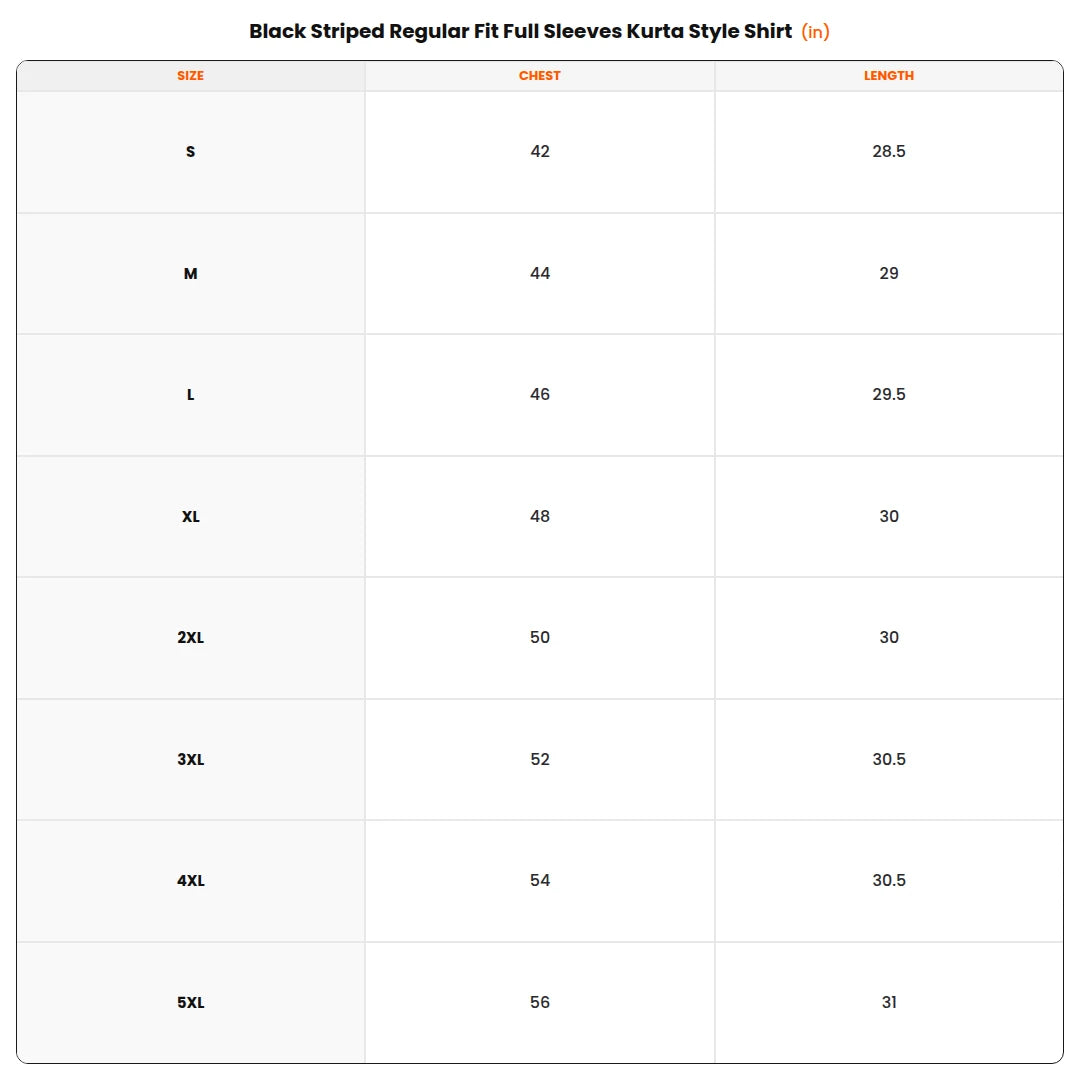 Black Striped Regular Fit Full Sleeves Kurta Style Shirt (in)

| SIZE | CHEST | LENGTH |
|---|---|---|
| S | 42 | 28.5 |
| M | 44 | 29 |
| L | 46 | 29.5 |
| XL | 48 | 30 |
| 2XL | 50 | 30 |
| 3XL | 52 | 30.5 |
| 4XL | 54 | 30.5 |
| 5XL | 56 | 31 |